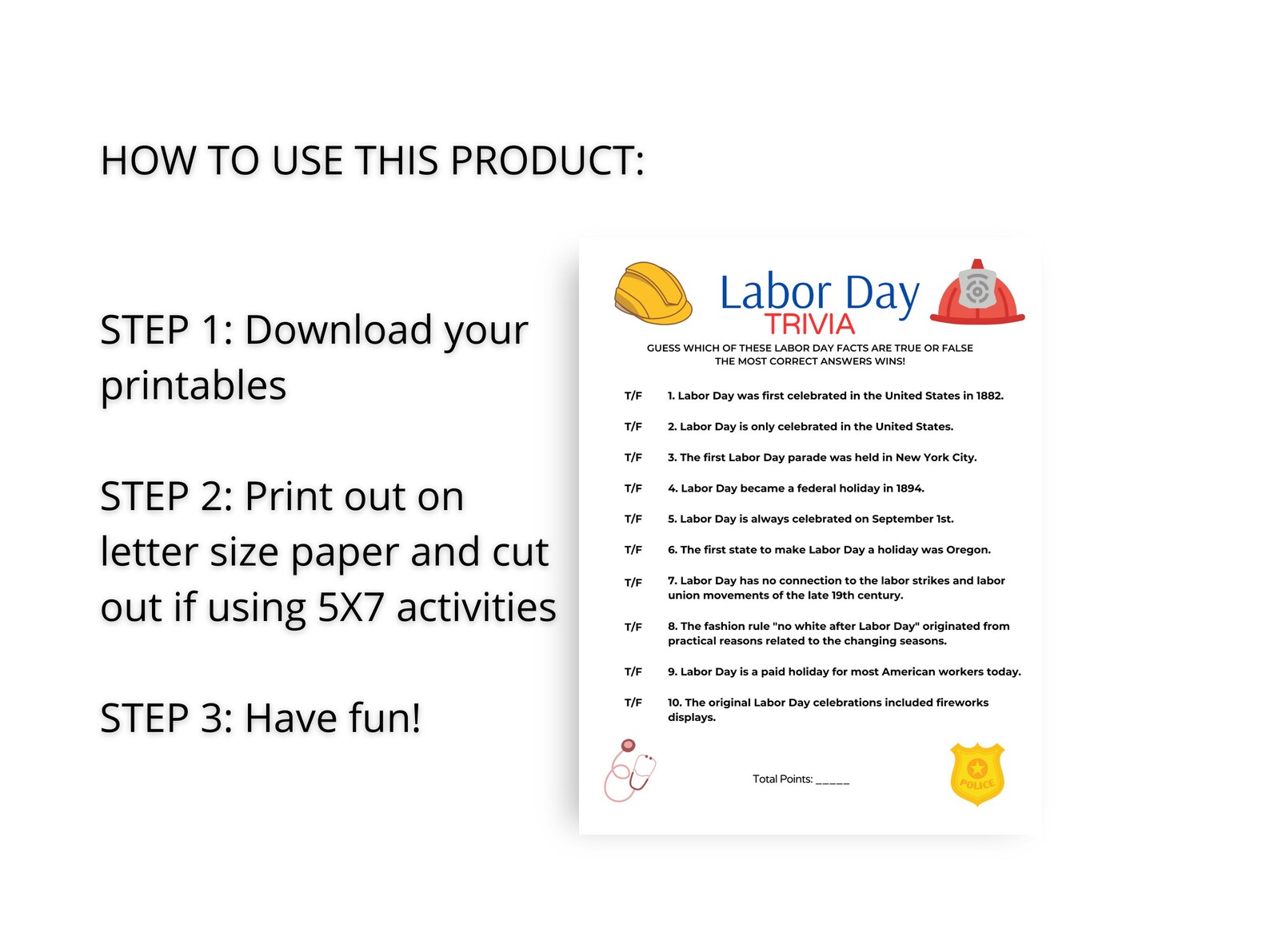 HOW TO USE THIS PRODUCT:

STEP 1: Download your printables

STEP 2: Print out on letter size paper and cut out if using 5X7 activities

STEP 3: Have fun!

Labor Day
TRIVIA

GUESS WHICH OF THESE LABOR DAY FACTS ARE TRUE OR FALSE
THE MOST CORRECT ANSWERS WINS!

T/F 1. Labor Day was first celebrated in the United States in 1882.

T/F 2. Labor Day is only celebrated in the United States.

T/F 3. The first Labor Day parade was held in New York City.

T/F 4. Labor Day became a federal holiday in 1894.

T/F 5. Labor Day is always celebrated on September 1st.

T/F 6. The first state to make Labor Day a holiday was Oregon.

T/F 7. Labor Day has no connection to the labor strikes and labor union movements of the late 19th century.

T/F 8. The fashion rule "no white after Labor Day" originated from practical reasons related to the changing seasons.

T/F 9. Labor Day is a paid holiday for most American workers today.

T/F 10. The original Labor Day celebrations included fireworks displays.

Total Points: _____

POLICE